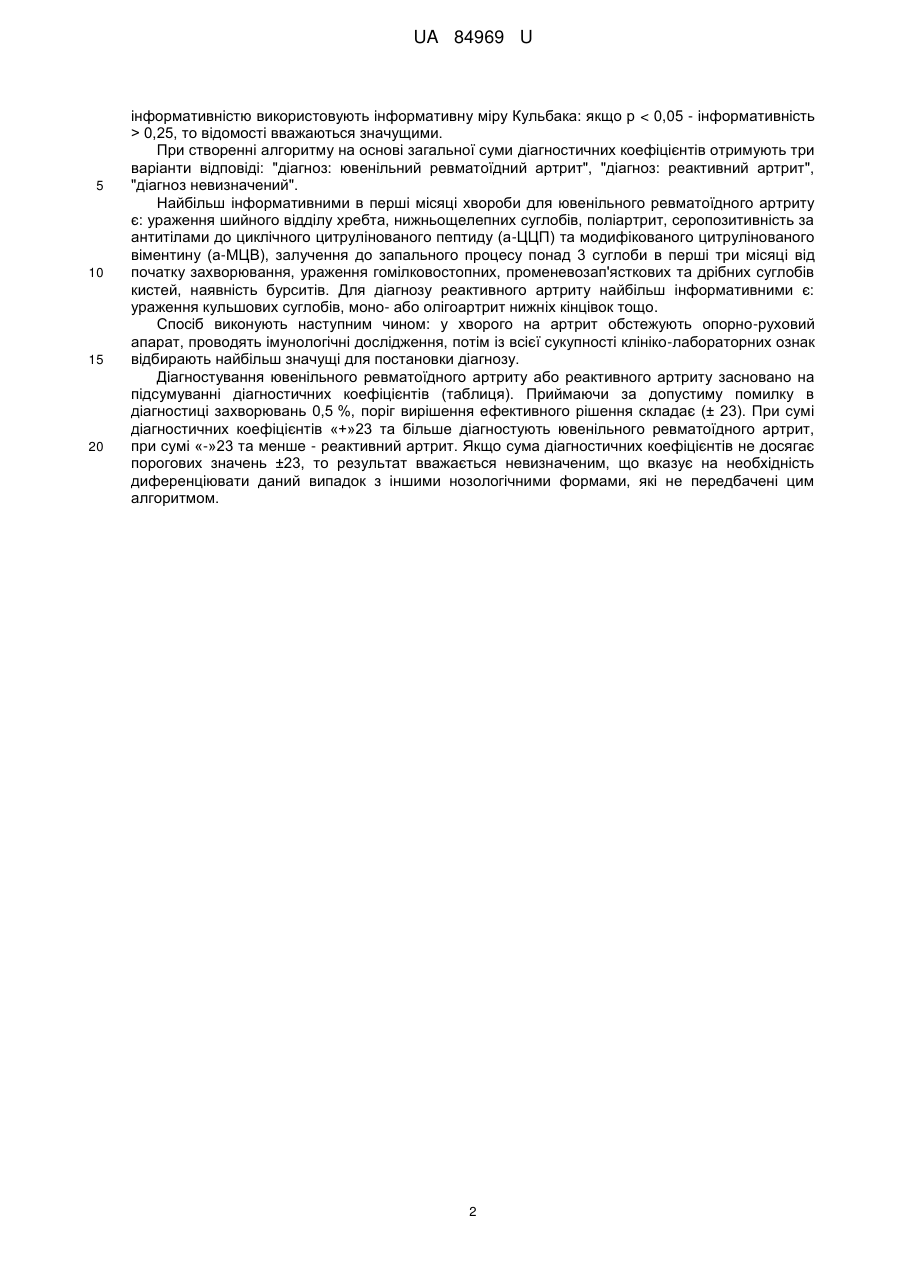 UA 84969 U

інформативністю використовують інформативну міру Кульбака: якщо p < 0,05 - інформативність > 0,25, то відомості вважаються значущими.

При створенні алгоритму на основі загальної суми діагностичних коефіцієнтів отримують три варіанти відповіді: "діагноз: ювенільний ревматоїдний артрит", "діагноз: реактивний артрит", "діагноз невизначений".

5

Найбільш інформативними в перші місяці хвороби для ювенільного ревматоїдного артриту є: ураження шийного відділу хребта, нижньощелепних суглобів, поліартрит, серопозитивність за антитілами до циклічного цитрулінованого пептиду (а-ЦЦП) та модифікованого цитрулінованого віментину (а-МЦВ), залучення до запального процесу понад 3 суглоби в перші три місяці від початку захворювання, ураження гомілковостопних, променевозап'ясткових та дрібних суглобів кистей, наявність бурситів. Для діагнозу реактивного артриту найбільш інформативними є: ураження кульшових суглобів, моно- або олігоартрит нижніх кінцівок тощо.

10

Спосіб виконують наступним чином: у хворого на артрит обстежують опорно-руховий апарат, проводять імунологічні дослідження, потім із всієї сукупності клініко-лабораторних ознак відбирають найбільш значущі для постановки діагнозу.

15

Діагностування ювенільного ревматоїдного артриту або реактивного артриту засновано на підсумуванні діагностичних коефіцієнтів (таблиця). Приймаючи за допустиму помилку в діагностиці захворювань 0,5 %, поріг вирішення ефективного рішення складає (± 23). При сумі діагностичних коефіцієнтів «+»23 та більше діагностують ювенільного ревматоїдного артрит, при сумі «-»23 та менше - реактивний артрит. Якщо сума діагностичних коефіцієнтів не досягає порогових значень ±23, то результат вважається невизначеним, що вказує на необхідність диференціювати даний випадок з іншими нозологічними формами, які не передбачені цим алгоритмом.

20

2